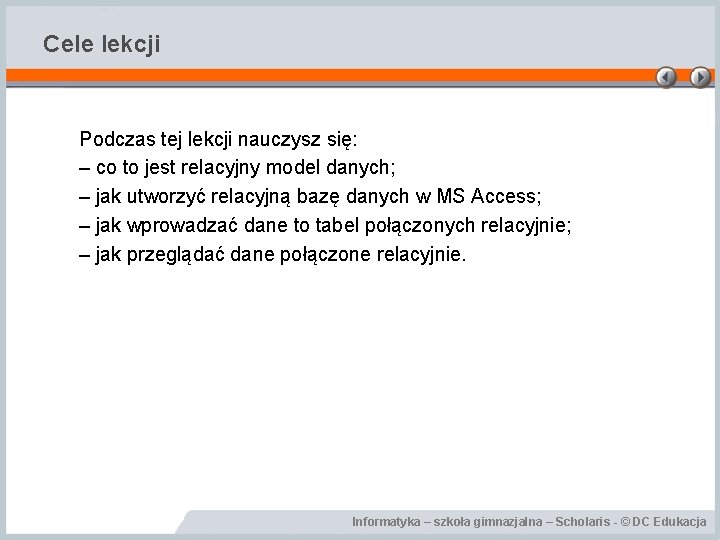 Cele lekcji

Podczas tej lekcji nauczysz się:
– co to jest relacyjny model danych;
– jak utworzyć relacyjną bazę danych w MS Access;
– jak wprowadzać dane to tabel połączonych relacyjnie;
– jak przeglądać dane połączone relacyjnie.

Informatyka – szkoła gimnazjalna – Scholaris - © DC Edukacja